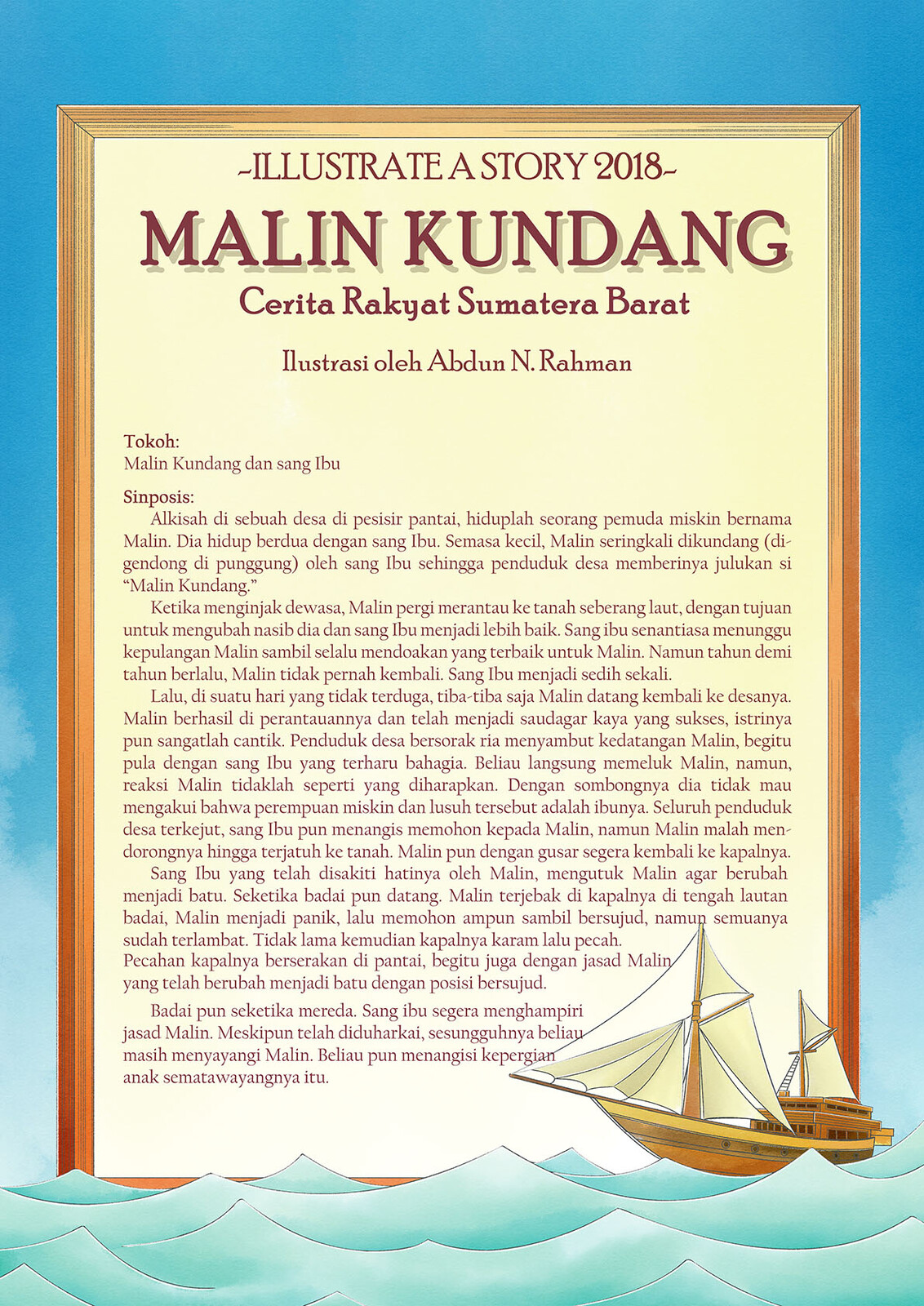 -ILLUSTRATE A STORY 2018-

MALIN KUNDANG

Cerita Rakyat Sumatera Barat

Ilustrasi oleh Abdun N. Rahman

Tokoh:
Malin Kundang dan sang Ibu

Sinposis:

Alkisah di sebuah desa di pesisir pantai, hiduplah seorang pemuda miskin bernama Malin. Dia hidup berdua dengan sang Ibu. Semasa kecil, Malin seringkali dikundang (digendong di punggung) oleh sang Ibu sehingga penduduk desa memberinya julukan si "Malin Kundang."

Ketika menginjak dewasa, Malin pergi merantau ke tanah seberang laut, dengan tujuan untuk mengubah nasib dia dan sang Ibu menjadi lebih baik. Sang ibu senantiasa menunggu kepulangan Malin sambil selalu mendoakan yang terbaik untuk Malin. Namun tahun demi tahun berlalu, Malin tidak pernah kembali. Sang Ibu menjadi sedih sekali.

Lalu, di suatu hari yang tidak terduga, tiba-tiba saja Malin datang kembali ke desanya. Malin berhasil di perantauannya dan telah menjadi saudagar kaya yang sukses, istrinya pun sangatlah cantik. Penduduk desa bersorak ria menyambut kedatangan Malin, begitu pula dengan sang Ibu yang terharu bahagia. Beliau langsung memeluk Malin, namun, reaksi Malin tidaklah seperti yang diharapkan. Dengan sombongnya dia tidak mau mengakui bahwa perempuan miskin dan lusuh tersebut adalah ibunya. Seluruh penduduk desa terkejut, sang Ibu pun menangis memohon kepada Malin, namun Malin malah mendorongnya hingga terjatuh ke tanah. Malin pun dengan gusar segera kembali ke kapalnya.

Sang Ibu yang telah disakiti hatinya oleh Malin, mengutuk Malin agar berubah menjadi batu. Seketika badai pun datang. Malin terjebak di kapalnya di tengah lautan badai, Malin menjadi panik, lalu memohon ampun sambil bersujud, namun semuanya sudah terlambat. Tidak lama kemudian kapalnya karam lalu pecah.
Pecahan kapalnya berserakan di pantai, begitu juga dengan jasad Malin yang telah berubah menjadi batu dengan posisi bersujud.

Badai pun seketika mereda. Sang ibu segera menghampiri jasad Malin. Meskipun telah diduharkai, sesungguhnya beliau masih menyayangi Malin. Beliau pun menangisi kepergian anak sematawayangnya itu.